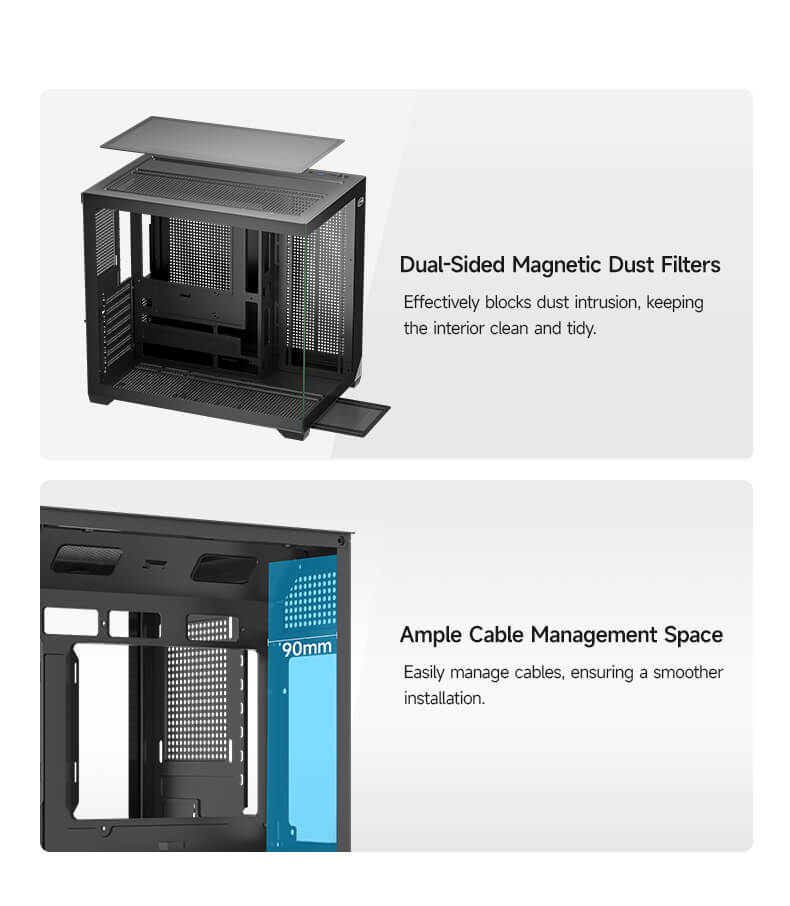 Dual-Sided Magnetic Dust Filters

Effectively blocks dust intrusion, keeping the interior clean and tidy.

90mm

Ample Cable Management Space

Easily manage cables, ensuring a smoother installation.